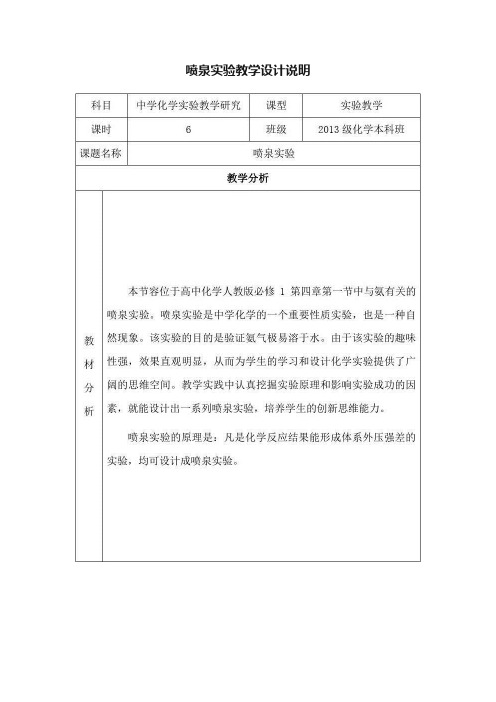 喷泉实验教学设计说明

| 科目 | 中学化学实验教学研究 | 课型 | 实验教学 |
|---|---|---|---|
| 课时 | 6 | 班级 | 2013 级化学本科班 |
| 课题名称 | 喷泉实验 | | |

教学分析

教材分析

本节容位于高中化学人教版必修 1 第四章第一节中与氨有关的喷泉实验。喷泉实验是中学化学的一个重要性质实验，也是一种自然现象。该实验的目的是验证氨气极易溶于水。由于该实验的趣味性强，效果直观明显，从而为学生的学习和设计化学实验提供了广阔的思维空间。教学实践中认真挖掘实验原理和影响实验成功的因素，就能设计出一系列喷泉实验，培养学生的创新思维能力。

喷泉实验的原理是：凡是化学反应结果能形成体系外压强差的实验，均可设计成喷泉实验。